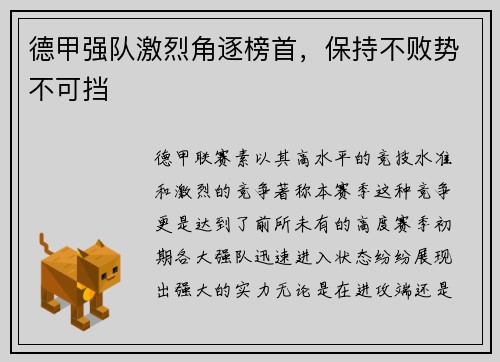 德甲强队激烈角逐榜首，保持不败势不可挡

德甲联赛素以其高水平的竞技水准和激烈的竞争著称本赛季这种竞争更是达到了前所未有的高度赛季初期各大强队迅速进入状态纷纷展现出强大的实力无论是在进攻端还是